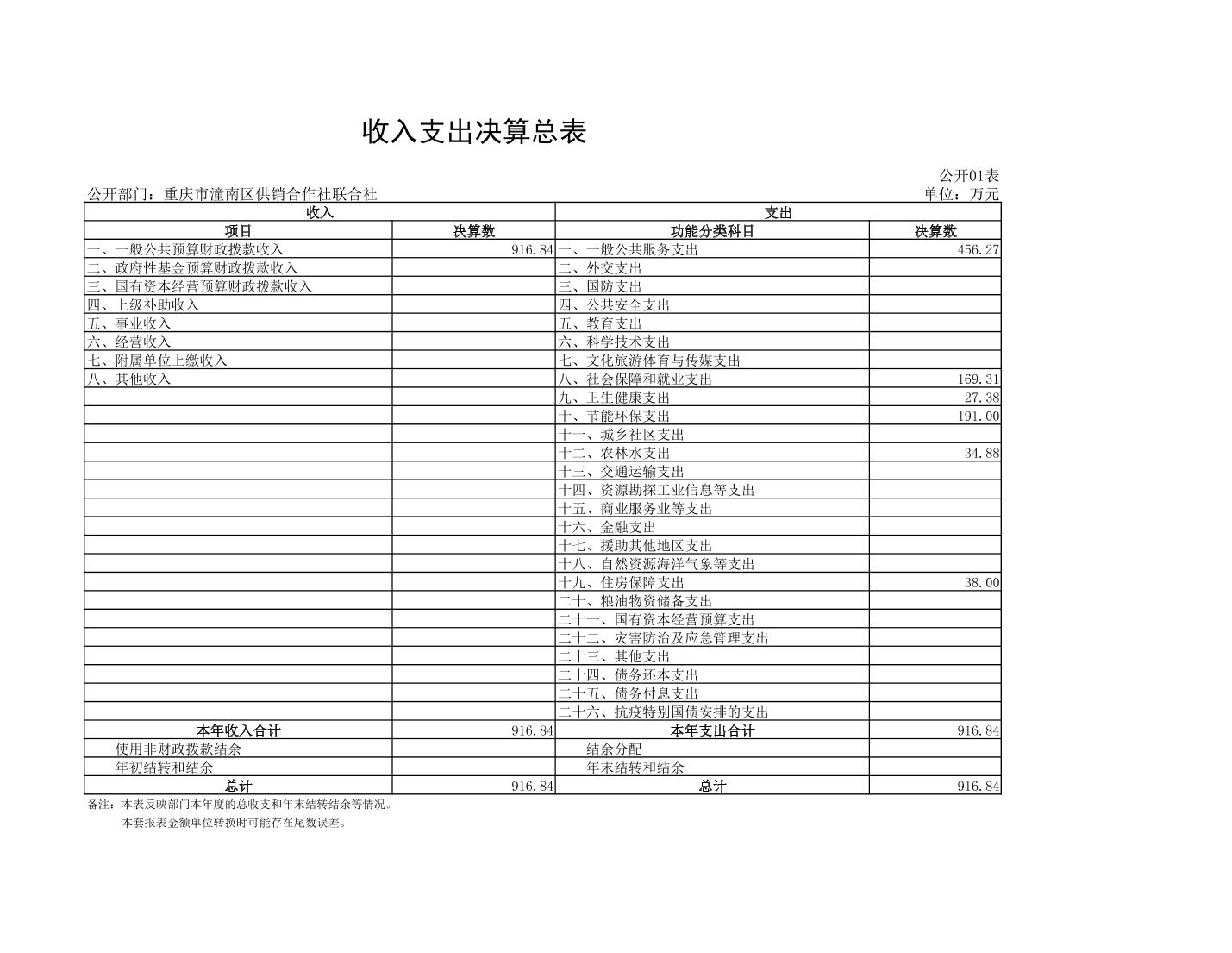 收入支出决算总表

公开01表

公开部门：重庆市潼南区供销合作社联合社

单位：万元

| 收入 | | 支出 | |
|---|---|---|---|
| 项目 | 决算数 | 功能分类科目 | 决算数 |
| 一、一般公共预算财政拨款收入 | 916.84 | 一、一般公共服务支出 | 456.27 |
| 二、政府性基金预算财政拨款收入 | | 二、外交支出 | |
| 三、国有资本经营预算财政拨款收入 | | 三、国防支出 | |
| 四、上级补助收入 | | 四、公共安全支出 | |
| 五、事业收入 | | 五、教育支出 | |
| 六、经营收入 | | 六、科学技术支出 | |
| 七、附属单位上缴收入 | | 七、文化旅游体育与传媒支出 | |
| 八、其他收入 | | 八、社会保障和就业支出 | 169.31 |
| | | 九、卫生健康支出 | 27.38 |
| | | 十、节能环保支出 | 191.00 |
| | | 十一、城乡社区支出 | |
| | | 十二、农林水支出 | 34.88 |
| | | 十三、交通运输支出 | |
| | | 十四、资源勘探工业信息等支出 | |
| | | 十五、商业服务业等支出 | |
| | | 十六、金融支出 | |
| | | 十七、援助其他地区支出 | |
| | | 十八、自然资源海洋气象等支出 | |
| | | 十九、住房保障支出 | 38.00 |
| | | 二十、粮油物资储备支出 | |
| | | 二十一、国有资本经营预算支出 | |
| | | 二十二、灾害防治及应急管理支出 | |
| | | 二十三、其他支出 | |
| | | 二十四、债务还本支出 | |
| | | 二十五、债务付息支出 | |
| | | 二十六、抗疫特别国债安排的支出 | |
| 本年收入合计 | 916.84 | 本年支出合计 | 916.84 |
| 使用非财政拨款结余 | | 结余分配 | |
| 年初结转和结余 | | 年末结转和结余 | |
| 总计 | 916.84 | 总计 | 916.84 |

备注：本表反映部门本年度的总收支和年末结转结余等情况。
本套报表金额单位转换时可能存在尾数误差。